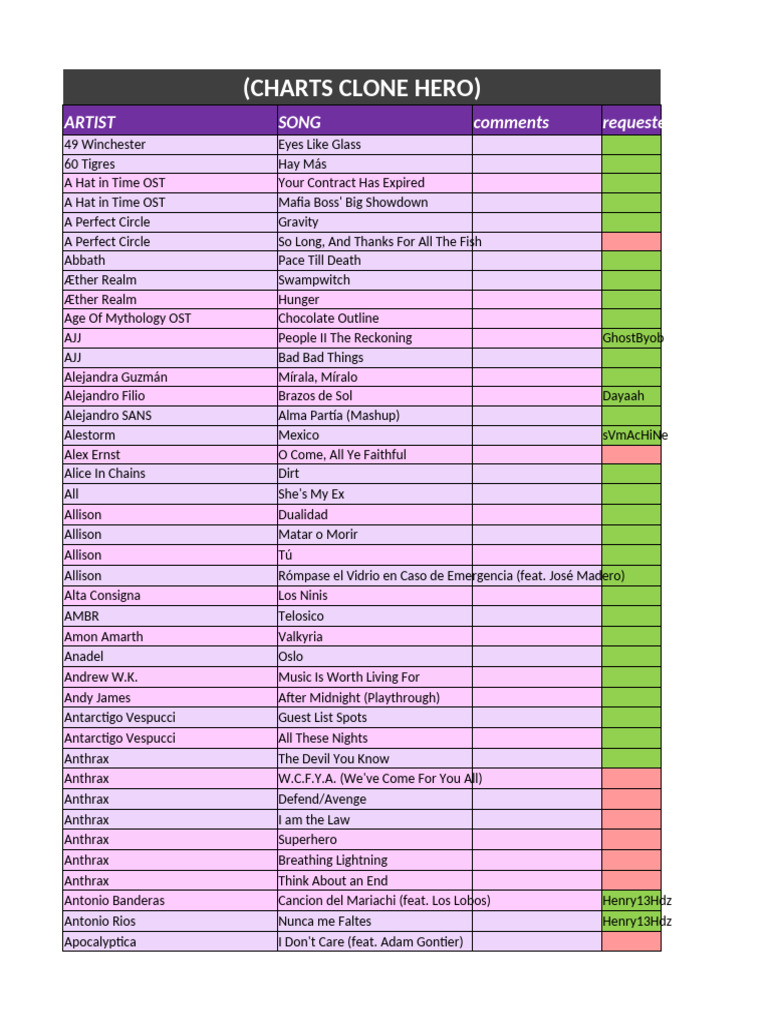 (CHARTS CLONE HERO)

| ARTIST | SONG | comments | requeste |
|---|---|---|---|
| 49 Winchester | Eyes Like Glass | | |
| 60 Tigres | Hay Más | | |
| A Hat in Time OST | Your Contract Has Expired | | |
| A Hat in Time OST | Mafia Boss' Big Showdown | | |
| A Perfect Circle | Gravity | | |
| A Perfect Circle | So Long, And Thanks For All The Fish | | |
| Abbath | Pace Till Death | | |
| Æther Realm | Swampwitch | | |
| Æther Realm | Hunger | | |
| Age Of Mythology OST | Chocolate Outline | | |
| AJJ | People II The Reckoning | | GhostByob |
| AJJ | Bad Bad Things | | |
| Alejandra Guzmán | Mírala, Míralo | | |
| Alejandro Filio | Brazos de Sol | | Dayaah |
| Alejandro SANS | Alma Partía (Mashup) | | |
| Alestorm | Mexico | | sVmAcHiNe |
| Alex Ernst | O Come, All Ye Faithful | | |
| Alice In Chains | Dirt | | |
| All | She's My Ex | | |
| Allison | Dualidad | | |
| Allison | Matar o Morir | | |
| Allison | Tú | | |
| Allison | Rómpase el Vidrio en Caso de Emergencia (feat. José Madero) | | |
| Alta Consigna | Los Ninis | | |
| AMBR | Telosico | | |
| Amon Amarth | Valkyria | | |
| Anadel | Oslo | | |
| Andrew W.K. | Music Is Worth Living For | | |
| Andy James | After Midnight (Playthrough) | | |
| Antarctigo Vespucci | Guest List Spots | | |
| Antarctigo Vespucci | All These Nights | | |
| Anthrax | The Devil You Know | | |
| Anthrax | W.C.F.Y.A. (We've Come For You All) | | |
| Anthrax | Defend/Avenge | | |
| Anthrax | I am the Law | | |
| Anthrax | Superhero | | |
| Anthrax | Breathing Lightning | | |
| Anthrax | Think About an End | | |
| Antonio Banderas | Cancion del Mariachi (feat. Los Lobos) | | Henry13Hdz |
| Antonio Rios | Nunca me Faltes | | Henry13Hdz |
| Apocalyptica | I Don't Care (feat. Adam Gontier) | | |